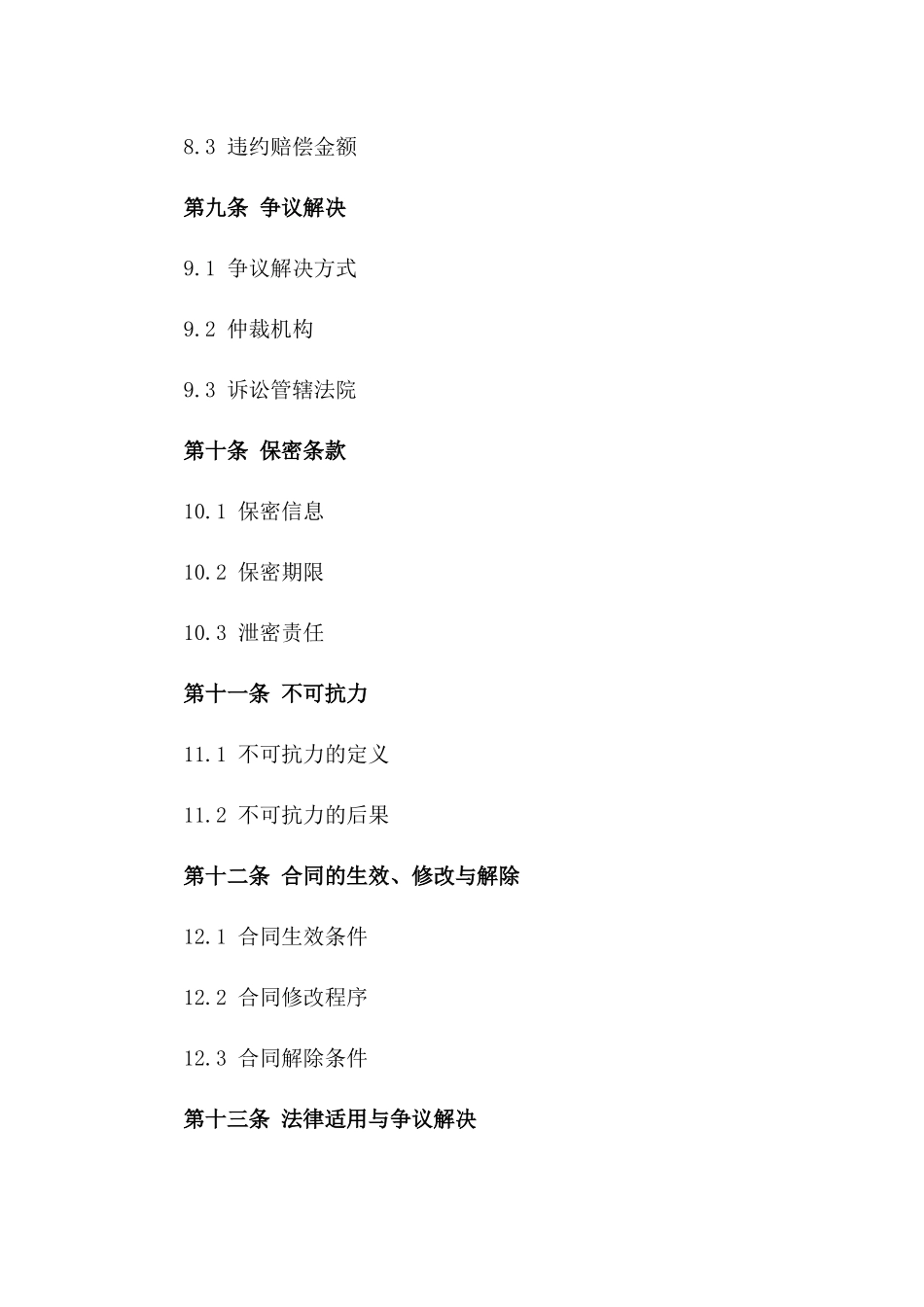 8.3 违约赔偿金额

第九条 争议解决

9.1 争议解决方式

9.2 仲裁机构

9.3 诉讼管辖法院

第十条 保密条款

10.1 保密信息

10.2 保密期限

10.3 泄密责任

第十一条 不可抗力

11.1 不可抗力的定义

11.2 不可抗力的后果

第十二条 合同的生效、修改与解除

12.1 合同生效条件

12.2 合同修改程序

12.3 合同解除条件

第十三条 法律适用与争议解决